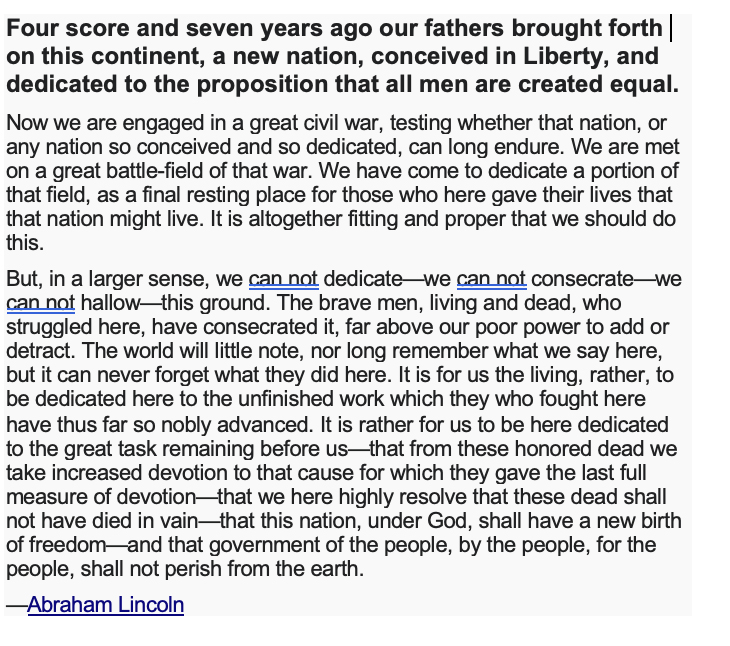 Four score and seven years ago our fathers brought forth on this continent, a new nation, conceived in Liberty, and dedicated to the proposition that all men are created equal.

Now we are engaged in a great civil war, testing whether that nation, or any nation so conceived and so dedicated, can long endure. We are met on a great battle-field of that war. We have come to dedicate a portion of that field, as a final resting place for those who here gave their lives that that nation might live. It is altogether fitting and proper that we should do this.

But, in a larger sense, we can not dedicate—we can not consecrate—we can not hallow—this ground. The brave men, living and dead, who struggled here, have consecrated it, far above our poor power to add or detract. The world will little note, nor long remember what we say here, but it can never forget what they did here. It is for us the living, rather, to be dedicated here to the unfinished work which they who fought here have thus far so nobly advanced. It is rather for us to be here dedicated to the great task remaining before us—that from these honored dead we take increased devotion to that cause for which they gave the last full measure of devotion—that we here highly resolve that these dead shall not have died in vain—that this nation, under God, shall have a new birth of freedom—and that government of the people, by the people, for the people, shall not perish from the earth.

—Abraham Lincoln